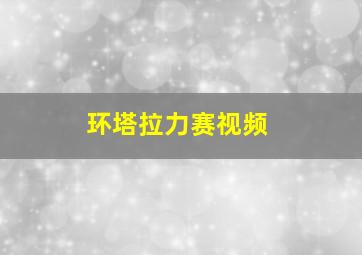 环塔拉力赛视频